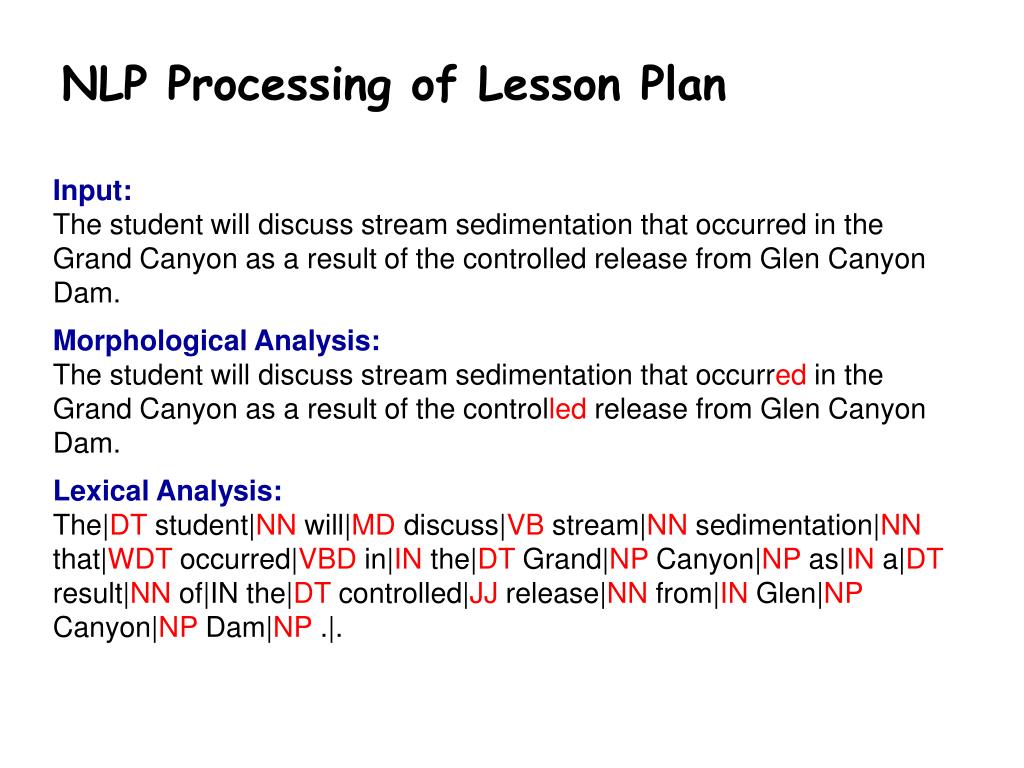 NLP Processing of Lesson Plan

Input:
The student will discuss stream sedimentation that occurred in the Grand Canyon as a result of the controlled release from Glen Canyon Dam.

Morphological Analysis:
The student will discuss stream sedimentation that occurred in the Grand Canyon as a result of the controlled release from Glen Canyon Dam.

Lexical Analysis:
The|DT student|NN will|MD discuss|VB stream|NN sedimentation|NN that|WDT occurred|VBD in|IN the|DT Grand|NP Canyon|NP as|IN a|DT result|NN of|IN the|DT controlled|JJ release|NN from|IN Glen|NP Canyon|NP Dam|NP .|.